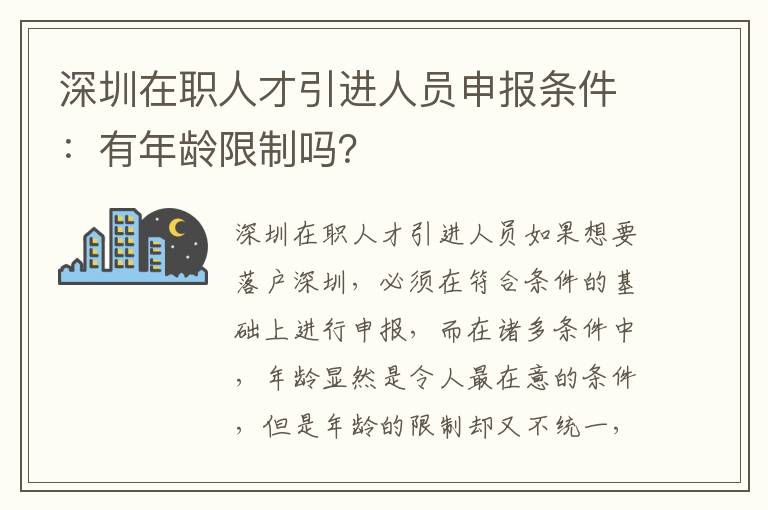 深圳在职人才引进人员申报条件：有年龄限制吗?

深圳在职人才引进人员如果想要落户深圳，必须在符合条件的基础上进行申报，而在诸多条件中，年龄显然是令人最在意的条件，但是年龄的限制却又不统一，